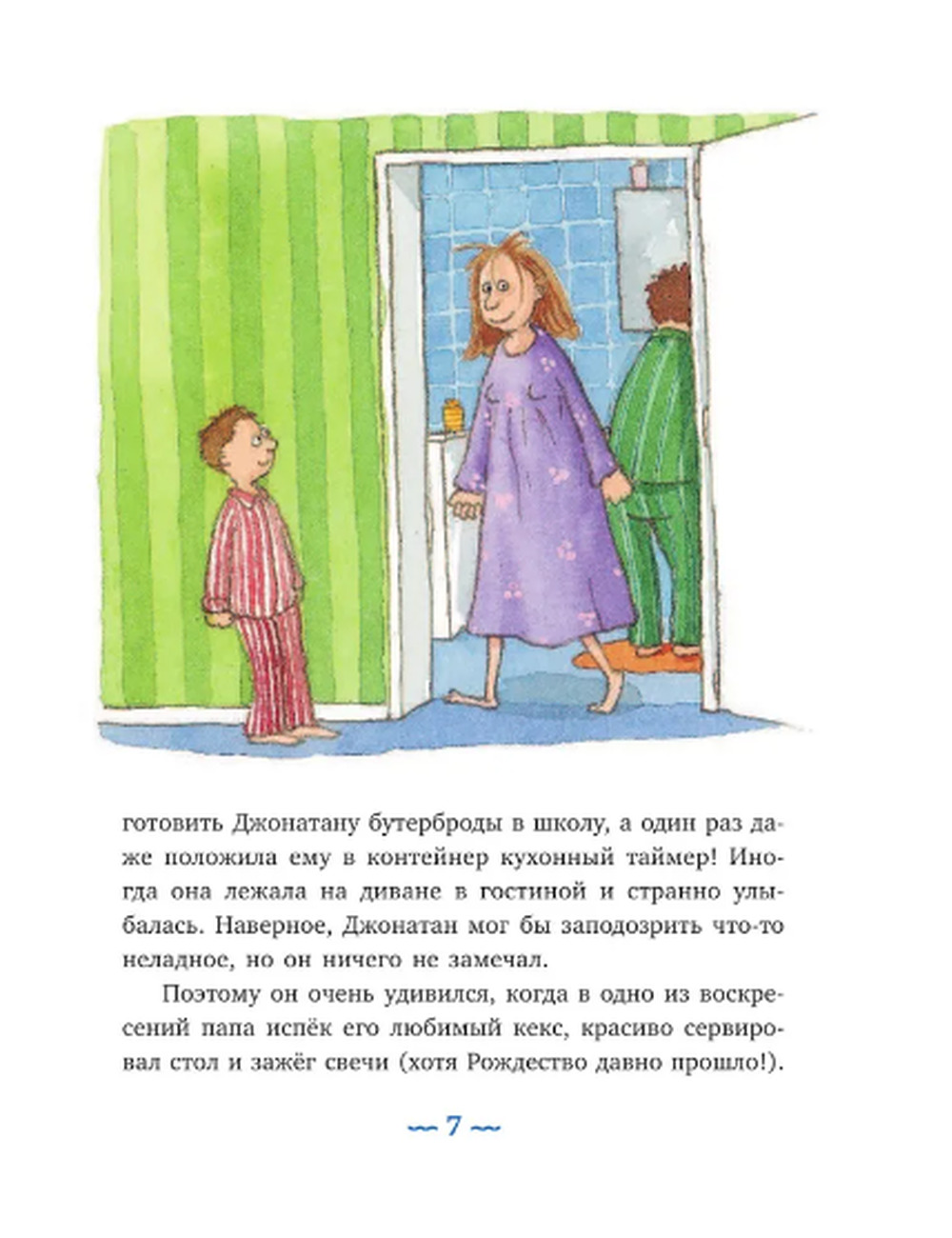 готовить Джонатану бутерброды в школу, а один раз даже положила ему в контейнер кухонный таймер! Иногда она лежала на диване в гостиной и странно улыбалась. Наверное, Джонатан мог бы заподозрить что-то неладное, но он ничего не замечал.

Поэтому он очень удивился, когда в одно из воскресений папа испёк его любимый кекс, красиво сервировал стол и зажёг свечи (хотя Рождество давно прошло!).

~ 7 ~